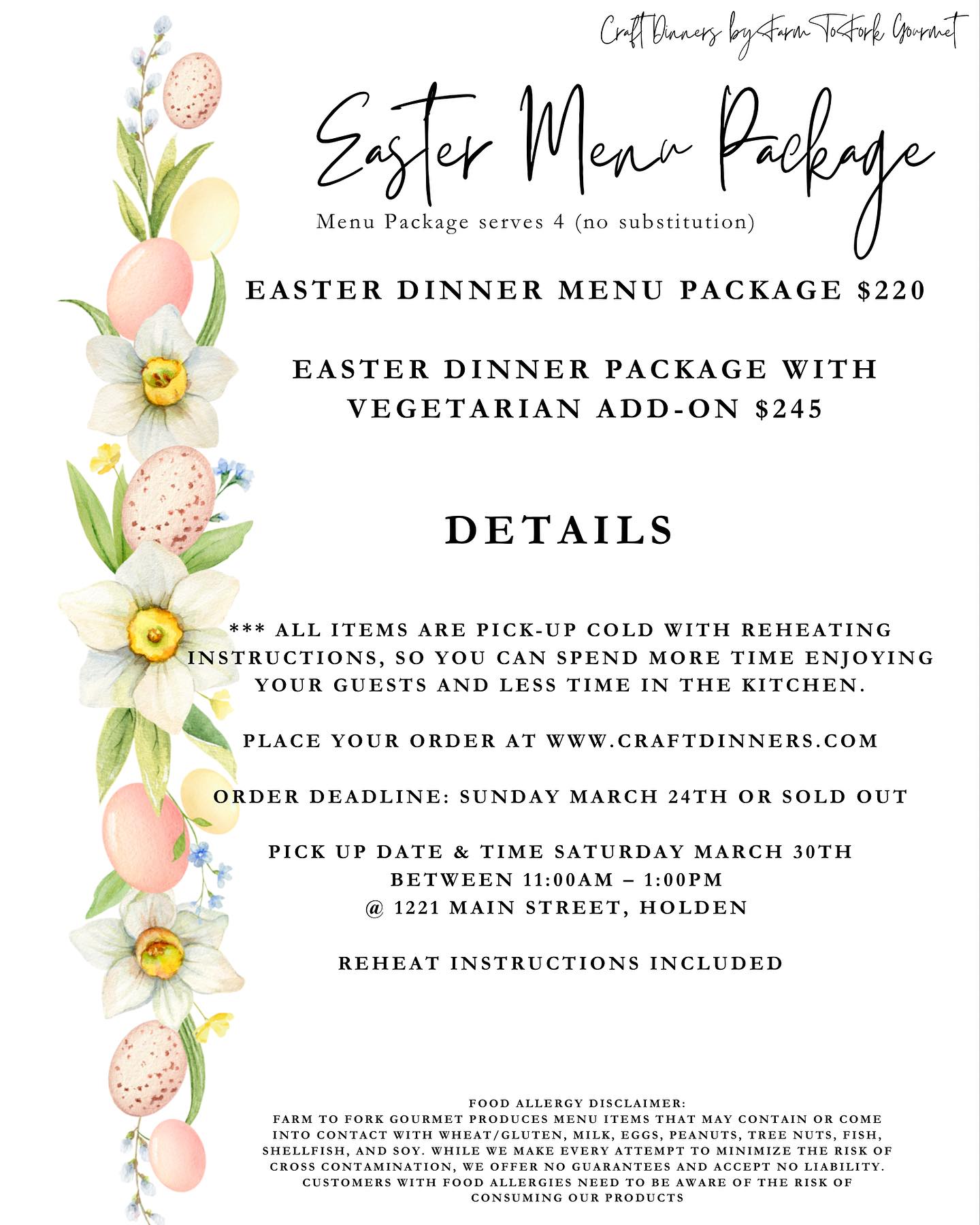 Craft Dinners by Farm To Fork Gourmet

Easter Menu Package

Menu Package serves 4 (no substitution)

EASTER DINNER MENU PACKAGE $220

EASTER DINNER PACKAGE WITH VEGETARIAN ADD-ON $245

DETAILS

*** ALL ITEMS ARE PICK-UP COLD WITH REHEATING INSTRUCTIONS, SO YOU CAN SPEND MORE TIME ENJOYING YOUR GUESTS AND LESS TIME IN THE KITCHEN.

PLACE YOUR ORDER AT WWW.CRAFTDINNERS.COM

ORDER DEADLINE: SUNDAY MARCH 24TH OR SOLD OUT

PICK UP DATE & TIME SATURDAY MARCH 30TH
BETWEEN 11:00AM – 1:00PM
@ 1221 MAIN STREET, HOLDEN

REHEAT INSTRUCTIONS INCLUDED

FOOD ALLERGY DISCLAIMER:
FARM TO FORK GOURMET PRODUCES MENU ITEMS THAT MAY CONTAIN OR COME INTO CONTACT WITH WHEAT/GLUTEN, MILK, EGGS, PEANUTS, TREE NUTS, FISH, SHELLFISH, AND SOY. WHILE WE MAKE EVERY ATTEMPT TO MINIMIZE THE RISK OF CROSS CONTAMINATION, WE OFFER NO GUARANTEES AND ACCEPT NO LIABILITY. CUSTOMERS WITH FOOD ALLERGIES NEED TO BE AWARE OF THE RISK OF CONSUMING OUR PRODUCTS